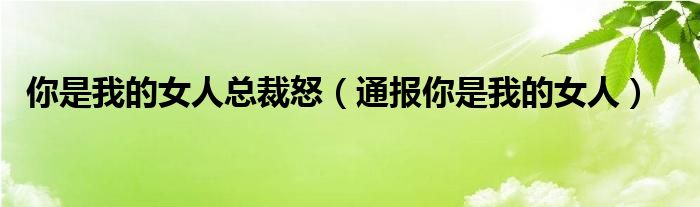 你是我的女人总裁怒（通报你是我的女人）